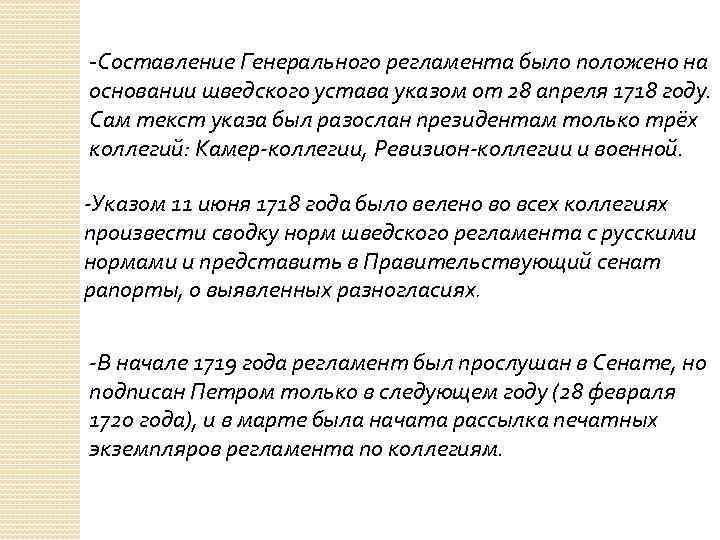 -Составление Генерального регламента было положено на основании шведского устава указом от 28 апреля 1718 году. Сам текст указа был разослан президентам только трёх коллегий: Камер-коллегии, Ревизион-коллегии и военной.

-Указом 11 июня 1718 года было велено во всех коллегиях произвести сводку норм шведского регламента с русскими нормами и представить в Правительствующий сенат рапорты, о выявленных разногласиях.

-В начале 1719 года регламент был прослушан в Сенате, но подписан Петром только в следующем году (28 февраля 1720 года), и в марте была начата рассылка печатных экземпляров регламента по коллегиям.